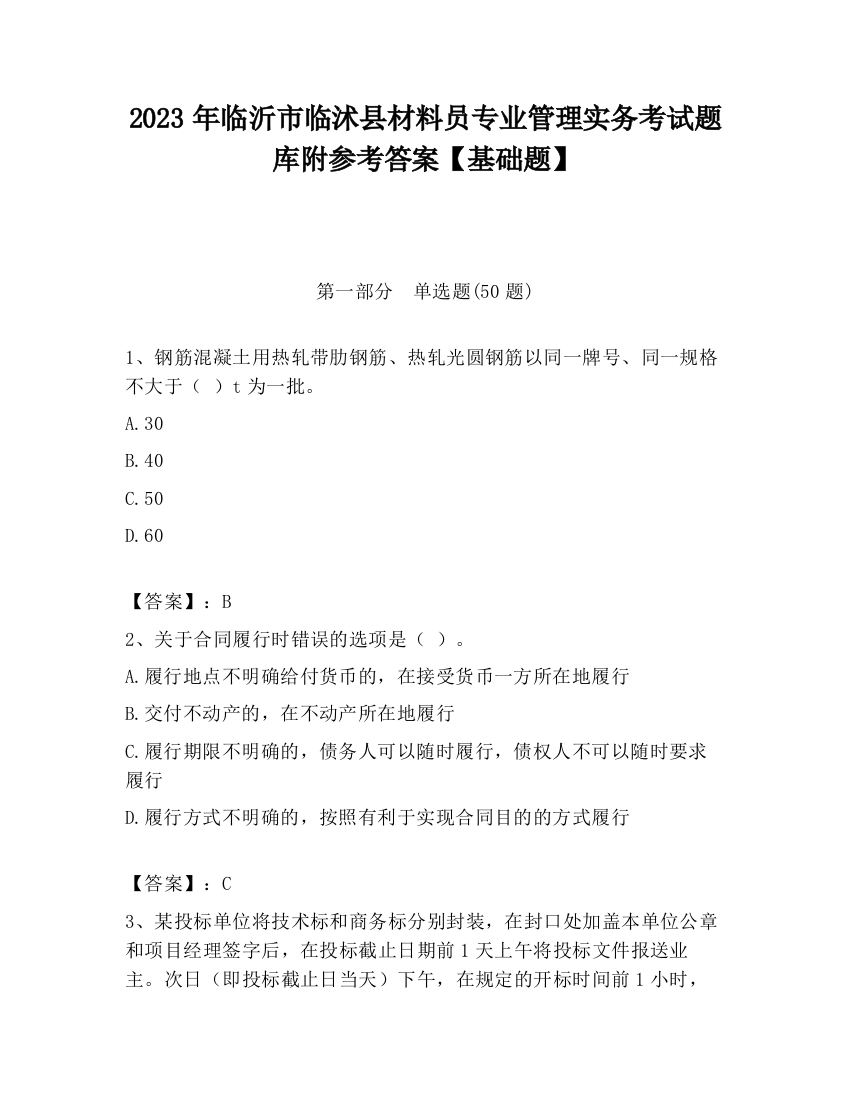 2023 年临沂市临沭县材料员专业管理实务考试题库附参考答案【基础题】

第一部分　单选题(50 题)

1、钢筋混凝土用热轧带肋钢筋、热轧光圆钢筋以同一牌号、同一规格不大于（ ）t 为一批。

A.30

B.40

C.50

D.60

【答案】：B

2、关于合同履行时错误的选项是（ ）。

A.履行地点不明确给付货币的，在接受货币一方所在地履行

B.交付不动产的，在不动产所在地履行

C.履行期限不明确的，债务人可以随时履行，债权人不可以随时要求履行

D.履行方式不明确的，按照有利于实现合同目的的方式履行

【答案】：C

3、某投标单位将技术标和商务标分别封装，在封口处加盖本单位公章和项目经理签字后，在投标截止日期前 1 天上午将投标文件报送业主。次日（即投标截止日当天）下午，在规定的开标时间前 1 小时，